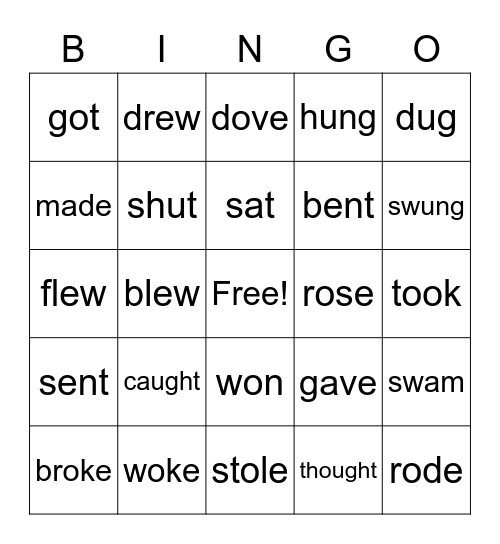 | B | I | N | G | O |
|---|---|---|---|---|
| got | drew | dove | hung | dug |
| made | shut | sat | bent | swung |
| flew | blew | Free! | rose | took |
| sent | caught | won | gave | swam |
| broke | woke | stole | thought | rode |